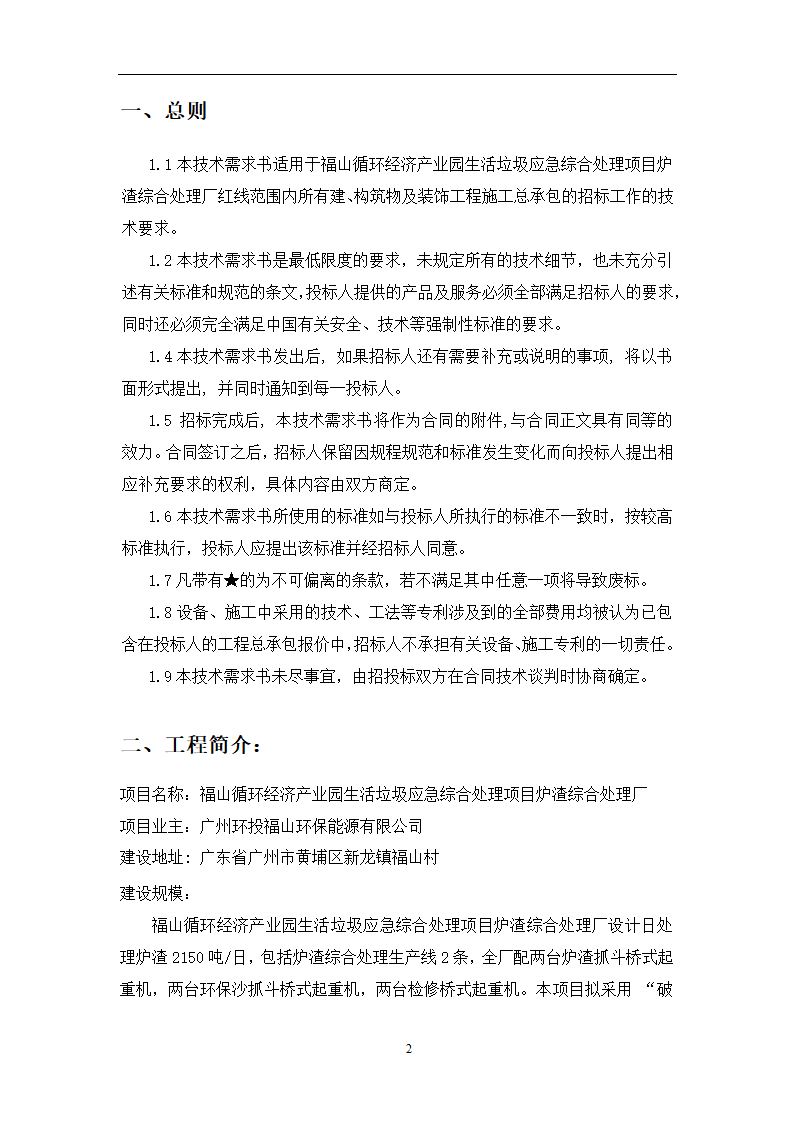 一、总则

1.1 本技术需求书适用于福山循环经济产业园生活垃圾应急综合处理项目炉渣综合处理厂红线范围内所有建、构筑物及装饰工程施工总承包的招标工作的技术要求。

1.2 本技术需求书是最低限度的要求，未规定所有的技术细节，也未充分引述有关标准和规范的条文，投标人提供的产品及服务必须全部满足招标人的要求，同时还必须完全满足中国有关安全、技术等强制性标准的要求。

1.4 本技术需求书发出后，如果招标人还有需要补充或说明的事项，将以书面形式提出，并同时通知到每一投标人。

1.5 招标完成后，本技术需求书将作为合同的附件，与合同正文具有同等的效力。合同签订之后，招标人保留因规程规范和标准发生变化而向投标人提出相应补充要求的权利，具体内容由双方商定。

1.6 本技术需求书所使用的标准如与投标人所执行的标准不一致时，按较高标准执行，投标人应提出该标准并经招标人同意。

1.7 凡带有★的为不可偏离的条款，若不满足其中任意一项将导致废标。

1.8 设备、施工中采用的技术、工法等专利涉及到的全部费用均被认为已包含在投标人的工程总承包报价中，招标人不承担有关设备、施工专利的一切责任。

1.9 本技术需求书未尽事宜，由招投标双方在合同技术谈判时协商确定。

二、工程简介：

项目名称：福山循环经济产业园生活垃圾应急综合处理项目炉渣综合处理厂
项目业主：广州环投福山环保能源有限公司
建设地址：广东省广州市黄埔区新龙镇福山村
建设规模：

福山循环经济产业园生活垃圾应急综合处理项目炉渣综合处理厂设计日处理炉渣 2150 吨/日，包括炉渣综合处理生产线 2 条，全厂配两台炉渣抓斗桥式起重机，两台环保沙抓斗桥式起重机，两台检修桥式起重机。本项目拟采用 “破

2